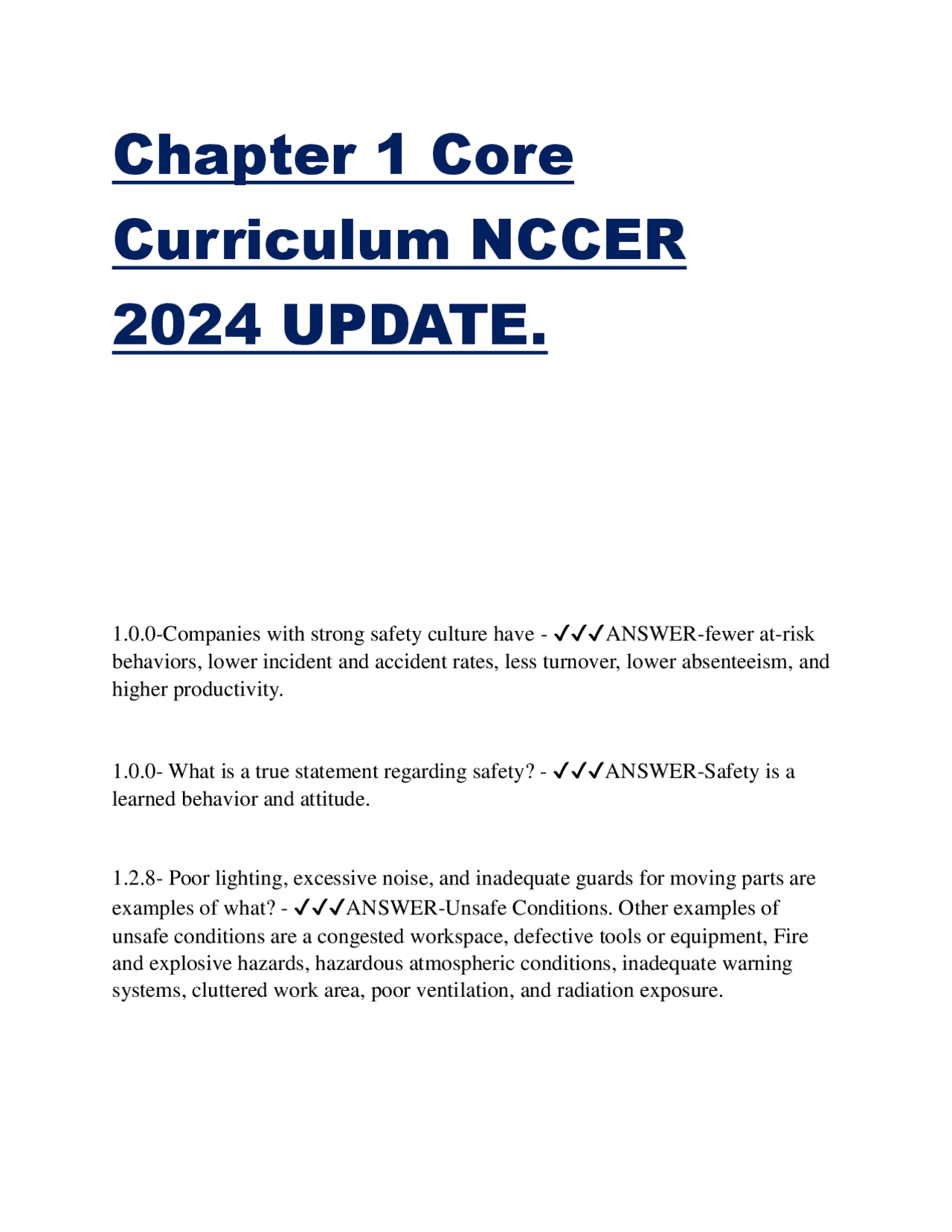 Chapter 1 Core Curriculum NCCER 2024 UPDATE.

1.0.0-Companies with strong safety culture have - ✓✓✓ANSWER-fewer at-risk behaviors, lower incident and accident rates, less turnover, lower absenteeism, and higher productivity.

1.0.0- What is a true statement regarding safety? - ✓✓✓ANSWER-Safety is a learned behavior and attitude.

1.2.8- Poor lighting, excessive noise, and inadequate guards for moving parts are examples of what? - ✓✓✓ANSWER-Unsafe Conditions. Other examples of unsafe conditions are a congested workspace, defective tools or equipment, Fire and explosive hazards, hazardous atmospheric conditions, inadequate warning systems, cluttered work area, poor ventilation, and radiation exposure.